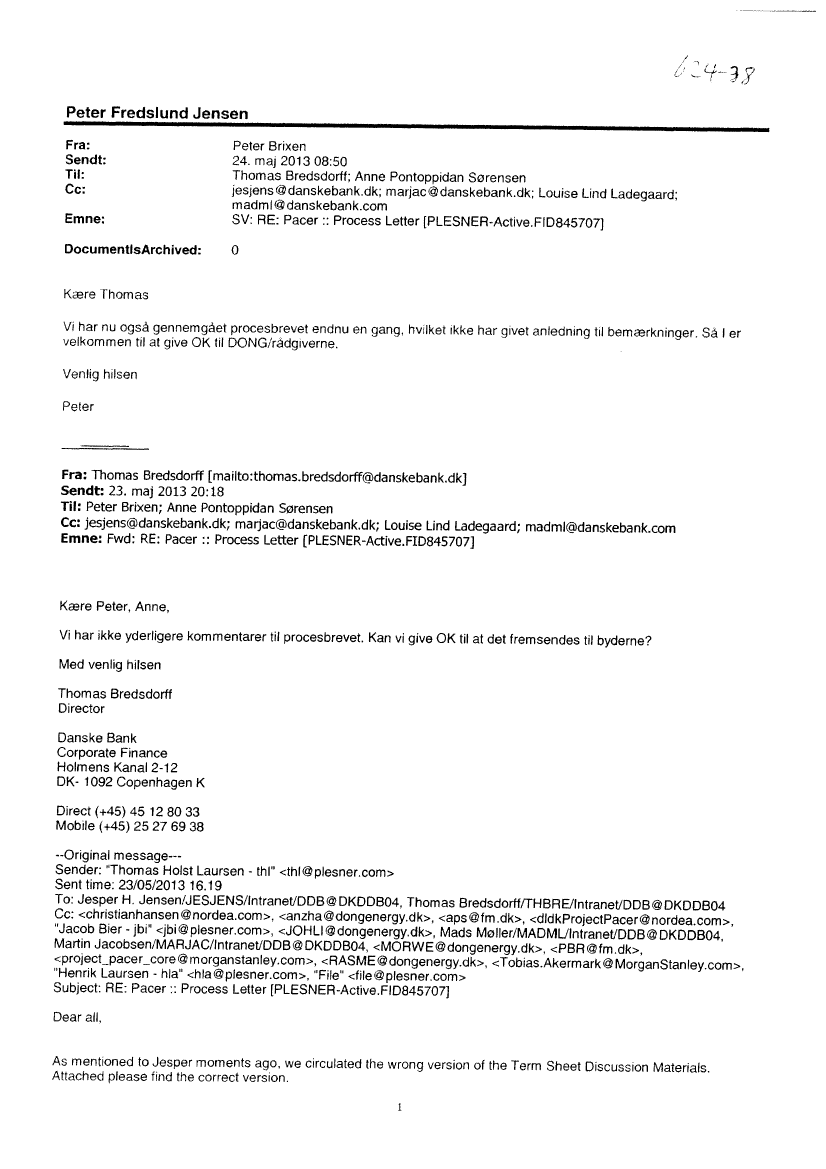 624-38

Peter Fredslund Jensen

Fra: Peter Brixen
Sendt: 24. maj 2013 08:50
Til: Thomas Bredsdorff; Anne Pontoppidan Sørensen
Cc: jesjens@danskebank.dk; marjac@danskebank.dk; Louise Lind Ladegaard; madml@danskebank.com
Emne: SV: RE: Pacer :: Process Letter [PLESNER-Active.FID845707]

DocumentIsArchived: 0

Kære Thomas

Vi har nu også gennemgået procesbrevet endnu en gang, hvilket ikke har givet anledning til bemærkninger. Så I er velkommen til at give OK til DONG/rådgiverne.

Venlig hilsen

Peter

Fra: Thomas Bredsdorff [mailto:thomas.bredsdorff@danskebank.dk]
Sendt: 23. maj 2013 20:18
Til: Peter Brixen; Anne Pontoppidan Sørensen
Cc: jesjens@danskebank.dk; marjac@danskebank.dk; Louise Lind Ladegaard; madml@danskebank.com
Emne: Fwd: RE: Pacer :: Process Letter [PLESNER-Active.FID845707]

Kære Peter, Anne,

Vi har ikke yderligere kommentarer til procesbrevet. Kan vi give OK til at det fremsendes til byderne?

Med venlig hilsen

Thomas Bredsdorff
Director

Danske Bank
Corporate Finance
Holmens Kanal 2-12
DK- 1092 Copenhagen K

Direct (+45) 45 12 80 33
Mobile (+45) 25 27 69 38

--Original message---
Sender: "Thomas Holst Laursen - thl" <thl@plesner.com>
Sent time: 23/05/2013 16.19
To: Jesper H. Jensen/JESJENS/Intranet/DDB@DKDDB04, Thomas Bredsdorff/THBRE/Intranet/DDB@DKDDB04
Cc: <christianhansen@nordea.com>, <anzha@dongenergy.dk>, <aps@fm.dk>, <dldkProjectPacer@nordea.com>, "Jacob Bier - jbi" <jbi@plesner.com>, <JOHLI@dongenergy.dk>, Mads Møller/MADML/Intranet/DDB@DKDDB04, Martin Jacobsen/MARJAC/Intranet/DDB@DKDDB04, <MORWE@dongenergy.dk>, <PBR@fm.dk>, <project_pacer_core@morganstanley.com>, <RASME@dongenergy.dk>, <Tobias.Akermark@MorganStanley.com>, "Henrik Laursen - hla" <hla@plesner.com>, "File" <file@plesner.com>
Subject: RE: Pacer :: Process Letter [PLESNER-Active.FID845707]

Dear all,

As mentioned to Jesper moments ago, we circulated the wrong version of the Term Sheet Discussion Materials. Attached please find the correct version.

1